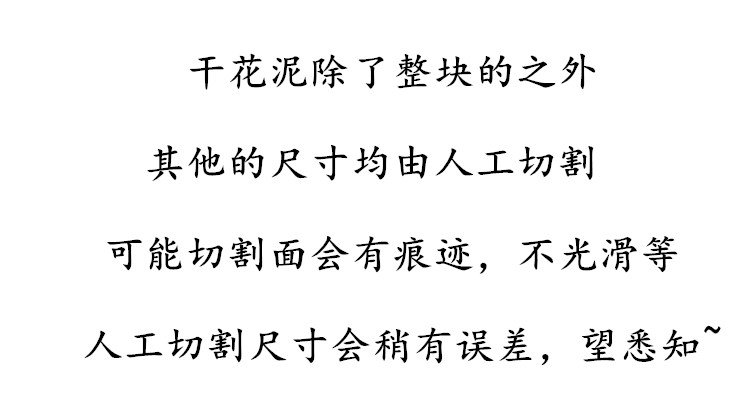 干花泥除了整块的之外

其他的尺寸均由人工切割

可能切割面会有痕迹，不光滑等

人工切割尺寸会稍有误差，望悉知~